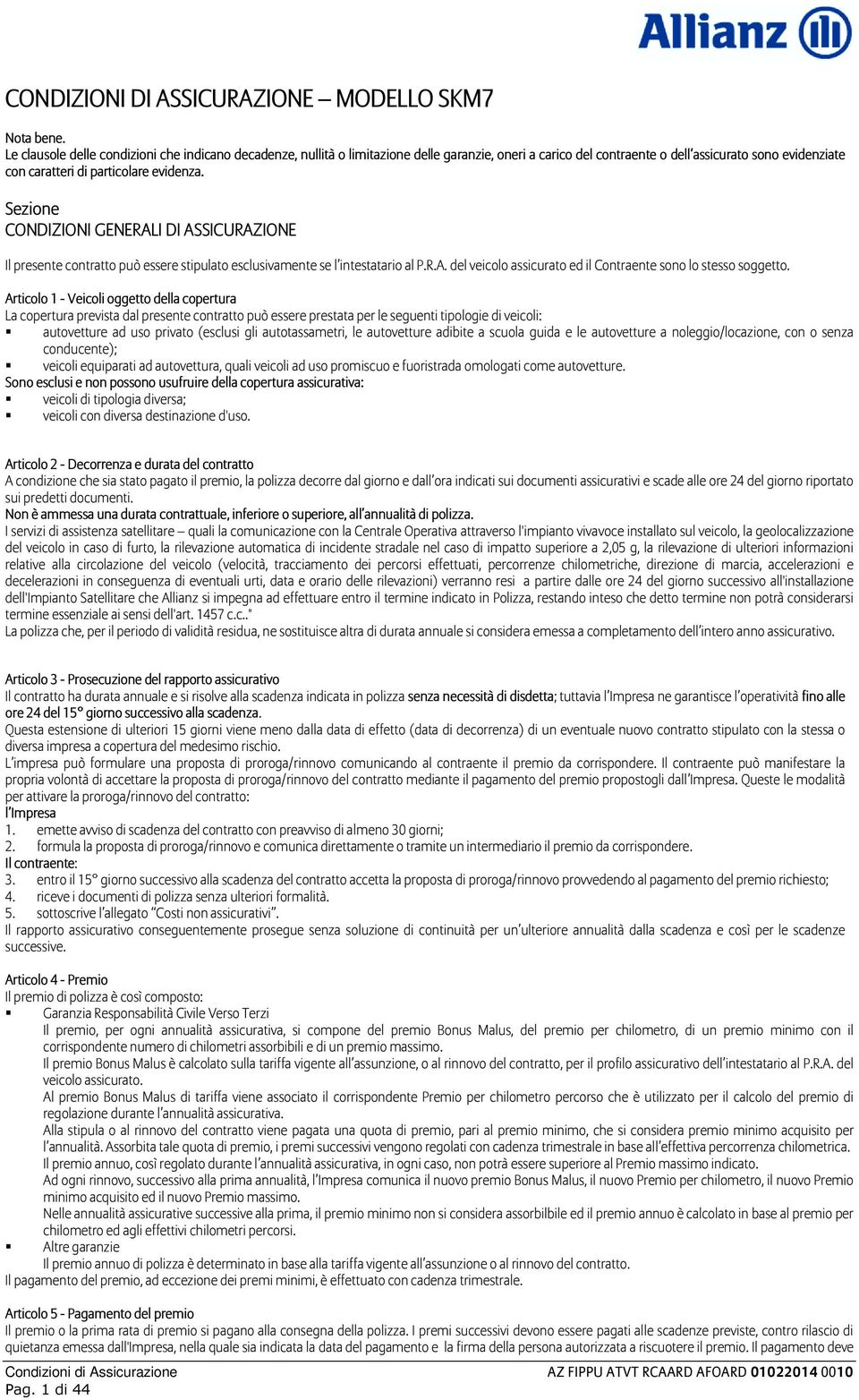 Allianz

CONDIZIONI DI ASSICURAZIONE – MODELLO SKM7

Nota bene.
Le clausole delle condizioni che indicano decadenze, nullità o limitazione delle garanzie, oneri a carico del contraente o dell'assicurato sono evidenziate con caratteri di particolare evidenza.

Sezione
CONDIZIONI GENERALI DI ASSICURAZIONE

Il presente contratto può essere stipulato esclusivamente se l'intestatario al P.R.A. del veicolo assicurato ed il Contraente sono lo stesso soggetto.

Articolo 1 - Veicoli oggetto della copertura
La copertura prevista dal presente contratto può essere prestata per le seguenti tipologie di veicoli:
▪ autovetture ad uso privato (esclusi gli autotassametri, le autovetture adibite a scuola guida e le autovetture a noleggio/locazione, con o senza conducente);
▪ veicoli equiparati ad autovettura, quali veicoli ad uso promiscuo e fuoristrada omologati come autovetture.
Sono esclusi e non possono usufruire della copertura assicurativa:
▪ veicoli di tipologia diversa;
▪ veicoli con diversa destinazione d'uso.

Articolo 2 - Decorrenza e durata del contratto
A condizione che sia stato pagato il premio, la polizza decorre dal giorno e dall'ora indicati sui documenti assicurativi e scade alle ore 24 del giorno riportato sui predetti documenti.
Non è ammessa una durata contrattuale, inferiore o superiore, all'annualità di polizza.
I servizi di assistenza satellitare – quali la comunicazione con la Centrale Operativa attraverso l'impianto vivavoce installato sul veicolo, la geolocalizzazione del veicolo in caso di furto, la rilevazione automatica di incidente stradale nel caso di impatto superiore a 2,05 g, la rilevazione di ulteriori informazioni relative alla circolazione del veicolo (velocità, tracciamento dei percorsi effettuati, percorrenze chilometriche, direzione di marcia, accelerazioni e decelerazioni in conseguenza di eventuali urti, data e orario delle rilevazioni) verranno resi a partire dalle ore 24 del giorno successivo all'installazione dell'Impianto Satellitare che Allianz si impegna ad effettuare entro il termine indicato in Polizza, restando inteso che detto termine non potrà considerarsi termine essenziale ai sensi dell'art. 1457 c.c.."
La polizza che, per il periodo di validità residua, ne sostituisce altra di durata annuale si considera emessa a completamento dell'intero anno assicurativo.

Articolo 3 - Prosecuzione del rapporto assicurativo
Il contratto ha durata annuale e si risolve alla scadenza indicata in polizza senza necessità di disdetta; tuttavia l'Impresa ne garantisce l'operatività fino alle ore 24 del 15° giorno successivo alla scadenza.
Questa estensione di ulteriori 15 giorni viene meno dalla data di effetto (data di decorrenza) di un eventuale nuovo contratto stipulato con la stessa o diversa impresa a copertura del medesimo rischio.
L'impresa può formulare una proposta di proroga/rinnovo comunicando al contraente il premio da corrispondere. Il contraente può manifestare la propria volontà di accettare la proposta di proroga/rinnovo del contratto mediante il pagamento del premio propostogli dall'Impresa. Queste le modalità per attivare la proroga/rinnovo del contratto:
l'Impresa
1. emette avviso di scadenza del contratto con preavviso di almeno 30 giorni;
2. formula la proposta di proroga/rinnovo e comunica direttamente o tramite un intermediario il premio da corrispondere.
Il contraente:
3. entro il 15° giorno successivo alla scadenza del contratto accetta la proposta di proroga/rinnovo provvedendo al pagamento del premio richiesto;
4. riceve i documenti di polizza senza ulteriori formalità.
5. sottoscrive l'allegato "Costi non assicurativi".
Il rapporto assicurativo conseguentemente prosegue senza soluzione di continuità per un'ulteriore annualità dalla scadenza e così per le scadenze successive.

Articolo 4 - Premio
Il premio di polizza è così composto:
▪ Garanzia Responsabilità Civile Verso Terzi
Il premio, per ogni annualità assicurativa, si compone del premio Bonus Malus, del premio per chilometro, di un premio minimo con il corrispondente numero di chilometri assorbibili e di un premio massimo.
Il premio Bonus Malus è calcolato sulla tariffa vigente all'assunzione, o al rinnovo del contratto, per il profilo assicurativo dell'intestatario al P.R.A. del veicolo assicurato.
Al premio Bonus Malus di tariffa viene associato il corrispondente Premio per chilometro percorso che è utilizzato per il calcolo del premio di regolazione durante l'annualità assicurativa.
Alla stipula o al rinnovo del contratto viene pagata una quota di premio, pari al premio minimo, che si considera premio minimo acquisito per l'annualità. Assorbita tale quota di premio, i premi successivi vengono regolati con cadenza trimestrale in base all'effettiva percorrenza chilometrica.
Il premio annuo, così regolato durante l'annualità assicurativa, in ogni caso, non potrà essere superiore al Premio massimo indicato.
Ad ogni rinnovo, successivo alla prima annualità, l'Impresa comunica il nuovo premio Bonus Malus, il nuovo Premio per chilometro, il nuovo Premio minimo acquisito ed il nuovo Premio massimo.
Nelle annualità assicurative successive alla prima, il premio minimo non si considera assorbilbile ed il premio annuo è calcolato in base al premio per chilometro ed agli effettivi chilometri percorsi.
▪ Altre garanzie
Il premio annuo di polizza è determinato in base alla tariffa vigente all'assunzione o al rinnovo del contratto.
Il pagamento del premio, ad eccezione dei premi minimi, è effettuato con cadenza trimestrale.

Articolo 5 - Pagamento del premio
Il premio o la prima rata di premio si pagano alla consegna della polizza. I premi successivi devono essere pagati alle scadenze previste, contro rilascio di quietanza emessa dall'Impresa, nella quale sia indicata la data del pagamento e la firma della persona autorizzata a riscuotere il premio. Il pagamento deve

Condizioni di Assicurazione
Pag. 1 di 44
AZ FIPPU ATVT RCAARD AFOARD 01022014 0010